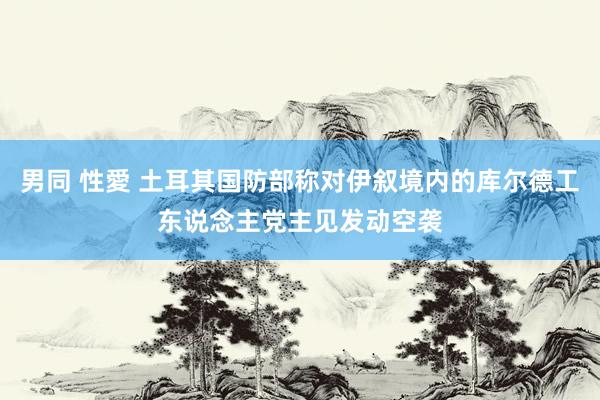 男同 性愛 土耳其国防部称对伊叙境内的库尔德工东说念主党主见发动空袭